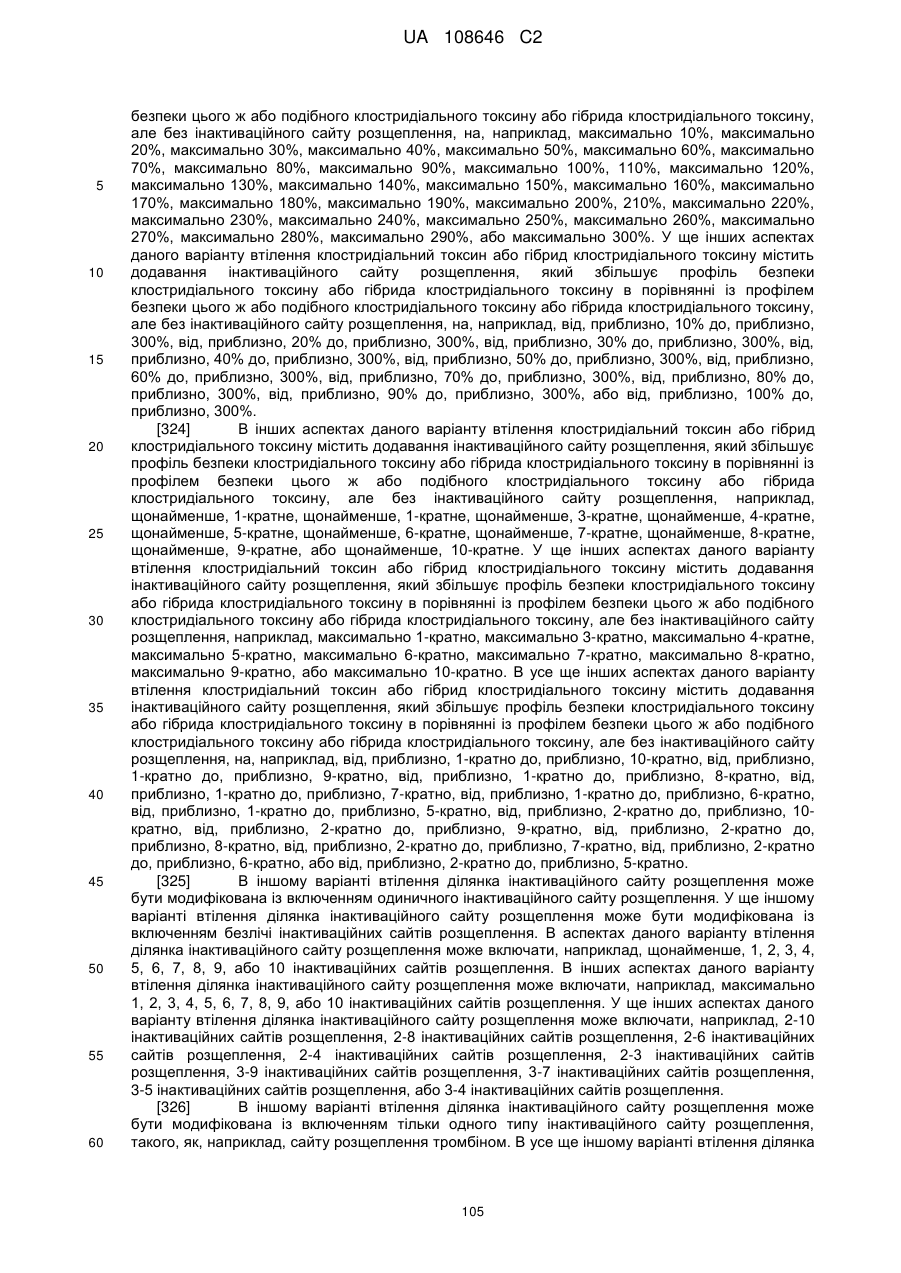 UA 108646 C2

безпеки цього ж або подібного клостридіального токсину або гібрида клостридіального токсину, але без інактиваційного сайту розщеплення, на, наприклад, максимально 10%, максимально 20%, максимально 30%, максимально 40%, максимально 50%, максимально 60%, максимально 70%, максимально 80%, максимально 90%, максимально 100%, 110%, максимально 120%, максимально 130%, максимально 140%, максимально 150%, максимально 160%, максимально 170%, максимально 180%, максимально 190%, максимально 200%, 210%, максимально 220%, максимально 230%, максимально 240%, максимально 250%, максимально 260%, максимально 270%, максимально 280%, максимально 290%, або максимально 300%. У ще інших аспектах даного варіанту втілення клостридіальний токсин або гібрид клостридіального токсину містить додавання інактиваційного сайту розщеплення, який збільшує профіль безпеки клостридіального токсину або гібрида клостридіального токсину в порівнянні із профілем безпеки цього ж або подібного клостридіального токсину або гібрида клостридіального токсину, але без інактиваційного сайту розщеплення, на, наприклад, від, приблизно, 10% до, приблизно, 300%, від, приблизно, 20% до, приблизно, 300%, від, приблизно, 30% до, приблизно, 300%, від, приблизно, 40% до, приблизно, 300%, від, приблизно, 50% до, приблизно, 300%, від, приблизно, 60% до, приблизно, 300%, від, приблизно, 70% до, приблизно, 300%, від, приблизно, 80% до, приблизно, 300%, від, приблизно, 90% до, приблизно, 300%, або від, приблизно, 100% до, приблизно, 300%.

[324] В інших аспектах даного варіанту втілення клостридіальний токсин або гібрид клостридіального токсину містить додавання інактиваційного сайту розщеплення, який збільшує профіль безпеки клостридіального токсину або гібрида клостридіального токсину в порівнянні із профілем безпеки цього ж або подібного клостридіального токсину або гібрида клостридіального токсину, але без інактиваційного сайту розщеплення, наприклад, щонайменше, 1-кратне, щонайменше, 1-кратне, щонайменше, 3-кратне, щонайменше, 4-кратне, щонайменше, 5-кратне, щонайменше, 6-кратне, щонайменше, 7-кратне, щонайменше, 8-кратне, щонайменше, 9-кратне, або щонайменше, 10-кратне. У ще інших аспектах даного варіанту втілення клостридіальний токсин або гібрид клостридіального токсину містить додавання інактиваційного сайту розщеплення, який збільшує профіль безпеки клостридіального токсину або гібрида клостридіального токсину в порівнянні із профілем безпеки цього ж або подібного клостридіального токсину або гібрида клостридіального токсину, але без інактиваційного сайту розщеплення, наприклад, максимально 1-кратно, максимально 3-кратно, максимально 4-кратне, максимально 5-кратно, максимально 6-кратно, максимально 7-кратно, максимально 8-кратно, максимально 9-кратно, або максимально 10-кратно. В усе ще інших аспектах даного варіанту втілення клостридіальний токсин або гібрид клостридіального токсину містить додавання інактиваційного сайту розщеплення, який збільшує профіль безпеки клостридіального токсину або гібрида клостридіального токсину в порівнянні із профілем безпеки цього ж або подібного клостридіального токсину або гібрида клостридіального токсину, але без інактиваційного сайту розщеплення, на, наприклад, від, приблизно, 1-кратно до, приблизно, 10-кратно, від, приблизно, 1-кратно до, приблизно, 9-кратно, від, приблизно, 1-кратно до, приблизно, 8-кратно, від, приблизно, 1-кратно до, приблизно, 7-кратно, від, приблизно, 1-кратно до, приблизно, 6-кратно, від, приблизно, 1-кратно до, приблизно, 5-кратно, від, приблизно, 2-кратно до, приблизно, 10-кратно, від, приблизно, 2-кратно до, приблизно, 9-кратно, від, приблизно, 2-кратно до, приблизно, 8-кратно, від, приблизно, 2-кратно до, приблизно, 7-кратно, від, приблизно, 2-кратно до, приблизно, 6-кратно, або від, приблизно, 2-кратно до, приблизно, 5-кратно.

[325] В іншому варіанті втілення ділянка інактиваційного сайту розщеплення може бути модифікована із включенням одиничного інактиваційного сайту розщеплення. У ще іншому варіанті втілення ділянка інактиваційного сайту розщеплення може бути модифікована із включенням безлічі інактиваційних сайтів розщеплення. В аспектах даного варіанту втілення ділянка інактиваційного сайту розщеплення може включати, наприклад, щонайменше, 1, 2, 3, 4, 5, 6, 7, 8, 9, або 10 інактиваційних сайтів розщеплення. В інших аспектах даного варіанту втілення ділянка інактиваційного сайту розщеплення може включати, наприклад, максимально 1, 2, 3, 4, 5, 6, 7, 8, 9, або 10 інактиваційних сайтів розщеплення. У ще інших аспектах даного варіанту втілення ділянка інактиваційного сайту розщеплення може включати, наприклад, 2-10 інактиваційних сайтів розщеплення, 2-8 інактиваційних сайтів розщеплення, 2-6 інактиваційних сайтів розщеплення, 2-4 інактиваційних сайтів розщеплення, 2-3 інактиваційних сайтів розщеплення, 3-9 інактиваційних сайтів розщеплення, 3-7 інактиваційних сайтів розщеплення, 3-5 інактиваційних сайтів розщеплення, або 3-4 інактиваційних сайтів розщеплення.

[326] В іншому варіанті втілення ділянка інактиваційного сайту розщеплення може бути модифікована із включенням тільки одного типу інактиваційного сайту розщеплення, такого, як, наприклад, сайту розщеплення тромбіном. В усе ще іншому варіанті втілення ділянка

5
10
15
20
25
30
35
40
45
50
55
60

105